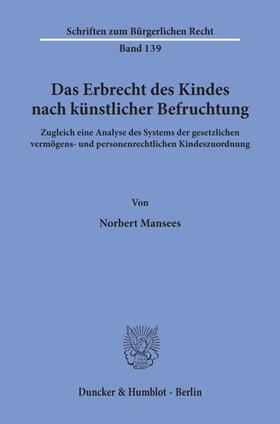 Schriften zum Bürgerlichen Recht
Band 139

Das Erbrecht des Kindes nach künstlicher Befruchtung

Zugleich eine Analyse des Systems der gesetzlichen vermögens- und personenrechtlichen Kindeszuordnung

Von

Norbert Mansees

Duncker & Humblot · Berlin